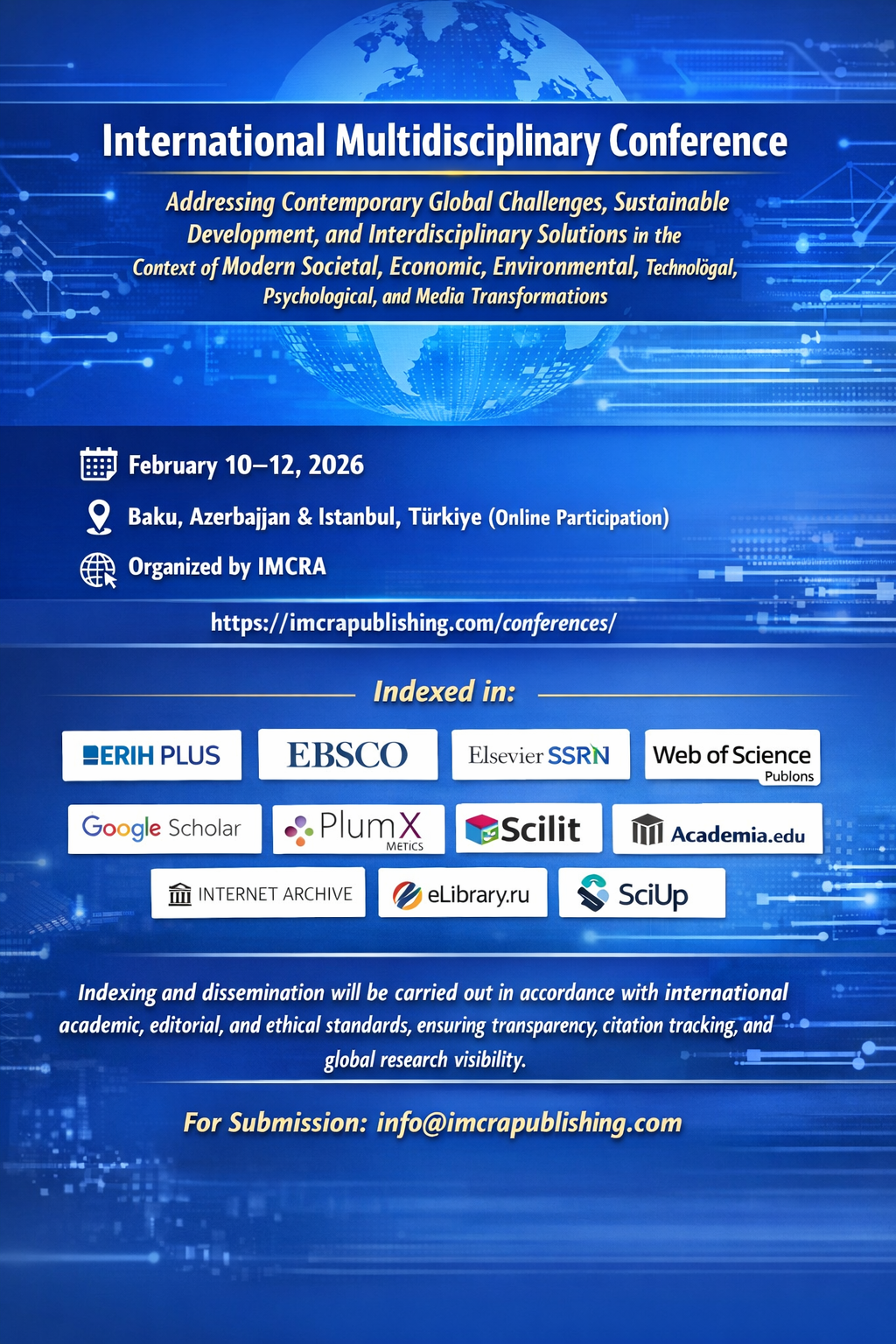 International Multidisciplinary Conference

Addressing Contemporary Global Challenges, Sustainable Development, and Interdisciplinary Solutions in the Context of Modern Societal, Economic, Environmental, Technolögal, Psychological, and Media Transformations

February 10–12, 2026

Baku, Azerbajjan & Istanbul, Türkiye (Online Participation)

Organized by IMCRA

https://imcrapublishing.com/conferences/

Indexed in:

ERIH PLUS
EBSCO
Elsevier SSRN
Web of Science Publons
Google Scholar
PlumX METICS
Scilit
Academia.edu
INTERNET ARCHIVE
eLibrary.ru
SciUp

Indexing and dissemination will be carried out in accordance with international academic, editorial, and ethical standards, ensuring transparency, citation tracking, and global research visibility.

For Submission: info@imcrapublishing.com